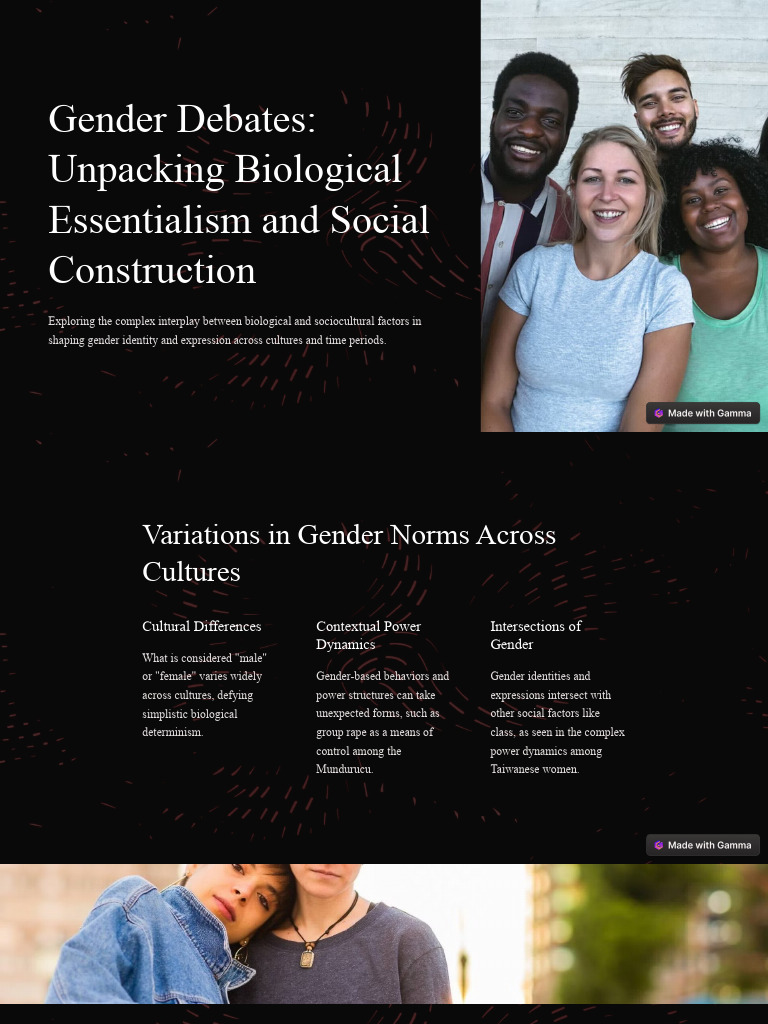 Gender Debates: Unpacking Biological Essentialism and Social Construction

Exploring the complex interplay between biological and sociocultural factors in shaping gender identity and expression across cultures and time periods.

Made with Gamma

Variations in Gender Norms Across Cultures

Cultural Differences

What is considered "male" or "female" varies widely across cultures, defying simplistic biological determinism.

Contextual Power Dynamics

Gender-based behaviors and power structures can take unexpected forms, such as group rape as a means of control among the Mundurucu.

Intersections of Gender

Gender identities and expressions intersect with other social factors like class, as seen in the complex power dynamics among Taiwanese women.

Made with Gamma